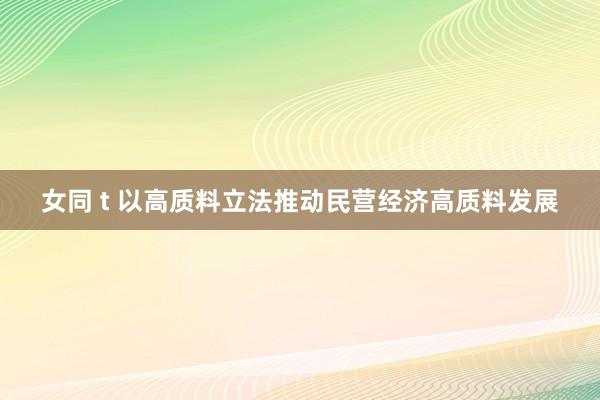 女同 t 以高质料立法推动民营经济高质料发展